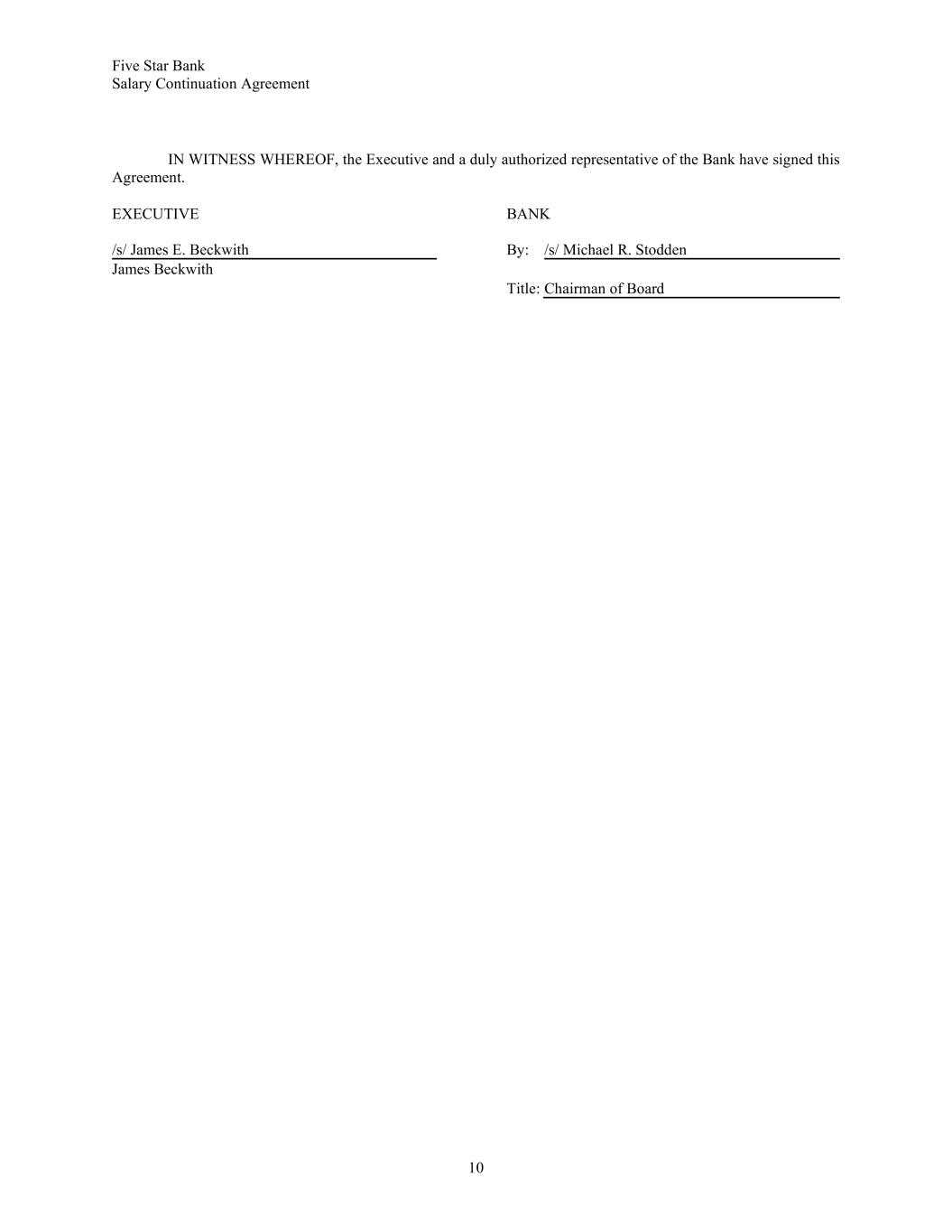 Five Star Bank
Salary Continuation Agreement

IN WITNESS WHEREOF, the Executive and a duly authorized representative of the Bank have signed this Agreement.

EXECUTIVE

/s/ James E. Beckwith
James Beckwith

BANK

By: /s/ Michael R. Stodden

Title: Chairman of Board

10